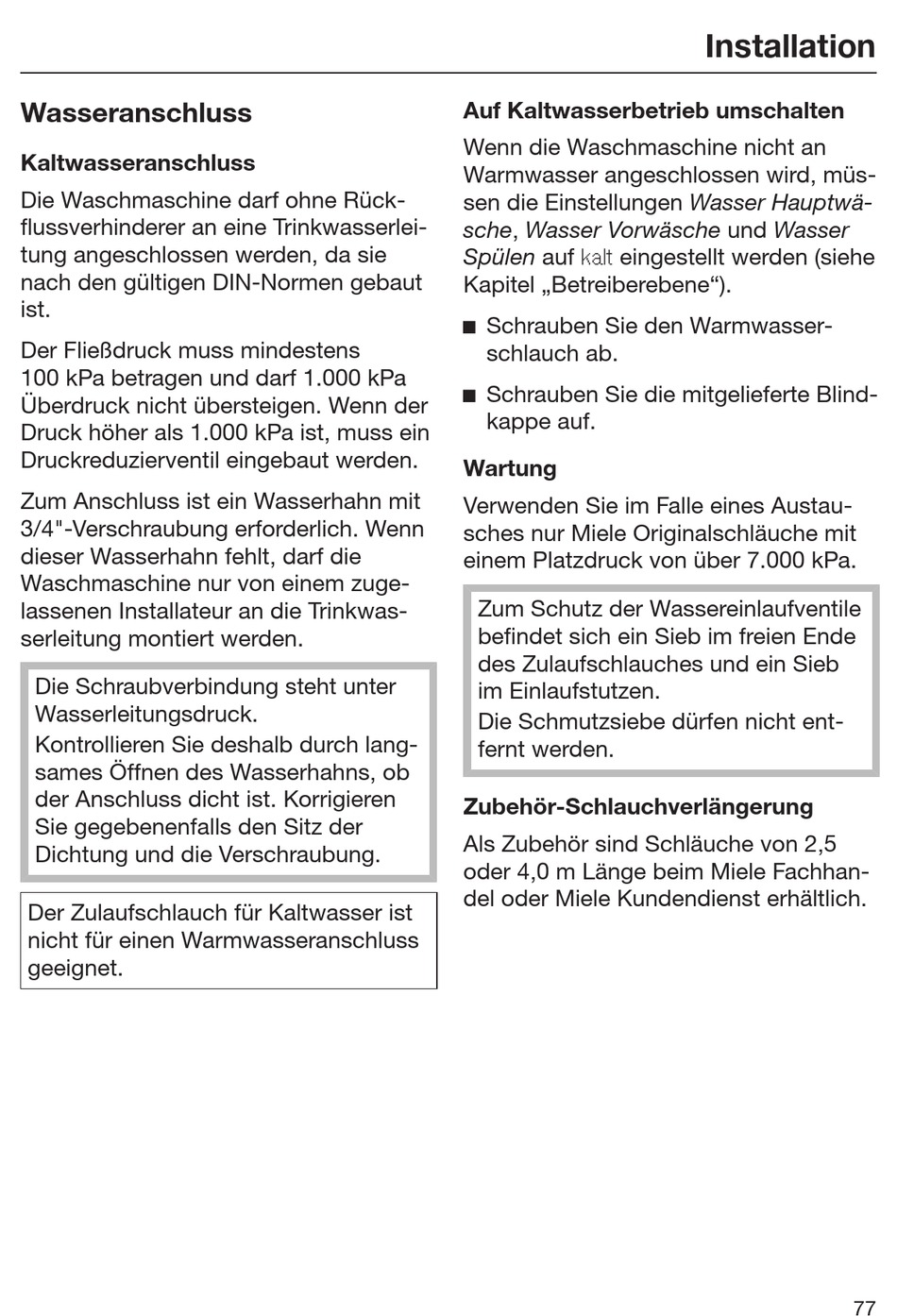 Installation

Wasseranschluss

Kaltwasseranschluss

Die Waschmaschine darf ohne Rückflussverhinderer an eine Trinkwasserleitung angeschlossen werden, da sie nach den gültigen DIN-Normen gebaut ist.

Der Fließdruck muss mindestens 100 kPa betragen und darf 1.000 kPa Überdruck nicht übersteigen. Wenn der Druck höher als 1.000 kPa ist, muss ein Druckreduzierventil eingebaut werden.

Zum Anschluss ist ein Wasserhahn mit 3/4"-Verschraubung erforderlich. Wenn dieser Wasserhahn fehlt, darf die Waschmaschine nur von einem zugelassenen Installateur an die Trinkwasserleitung montiert werden.

Die Schraubverbindung steht unter Wasserleitungsdruck.
Kontrollieren Sie deshalb durch langsames Öffnen des Wasserhahns, ob der Anschluss dicht ist. Korrigieren Sie gegebenenfalls den Sitz der Dichtung und die Verschraubung.

Der Zulaufschlauch für Kaltwasser ist nicht für einen Warmwasseranschluss geeignet.

Auf Kaltwasserbetrieb umschalten

Wenn die Waschmaschine nicht an Warmwasser angeschlossen wird, müssen die Einstellungen Wasser Hauptwäsche, Wasser Vorwäsche und Wasser Spülen auf kalt eingestellt werden (siehe Kapitel „Betreiberebene“).

■ Schrauben Sie den Warmwasserschlauch ab.

■ Schrauben Sie die mitgelieferte Blindkappe auf.

Wartung

Verwenden Sie im Falle eines Austausches nur Miele Originalschläuche mit einem Platzdruck von über 7.000 kPa.

Zum Schutz der Wassereinlaufventile befindet sich ein Sieb im freien Ende des Zulaufschlauches und ein Sieb im Einlaufstutzen.
Die Schmutzsiebe dürfen nicht entfernt werden.

Zubehör-Schlauchverlängerung

Als Zubehör sind Schläuche von 2,5 oder 4,0 m Länge beim Miele Fachhandel oder Miele Kundendienst erhältlich.

77